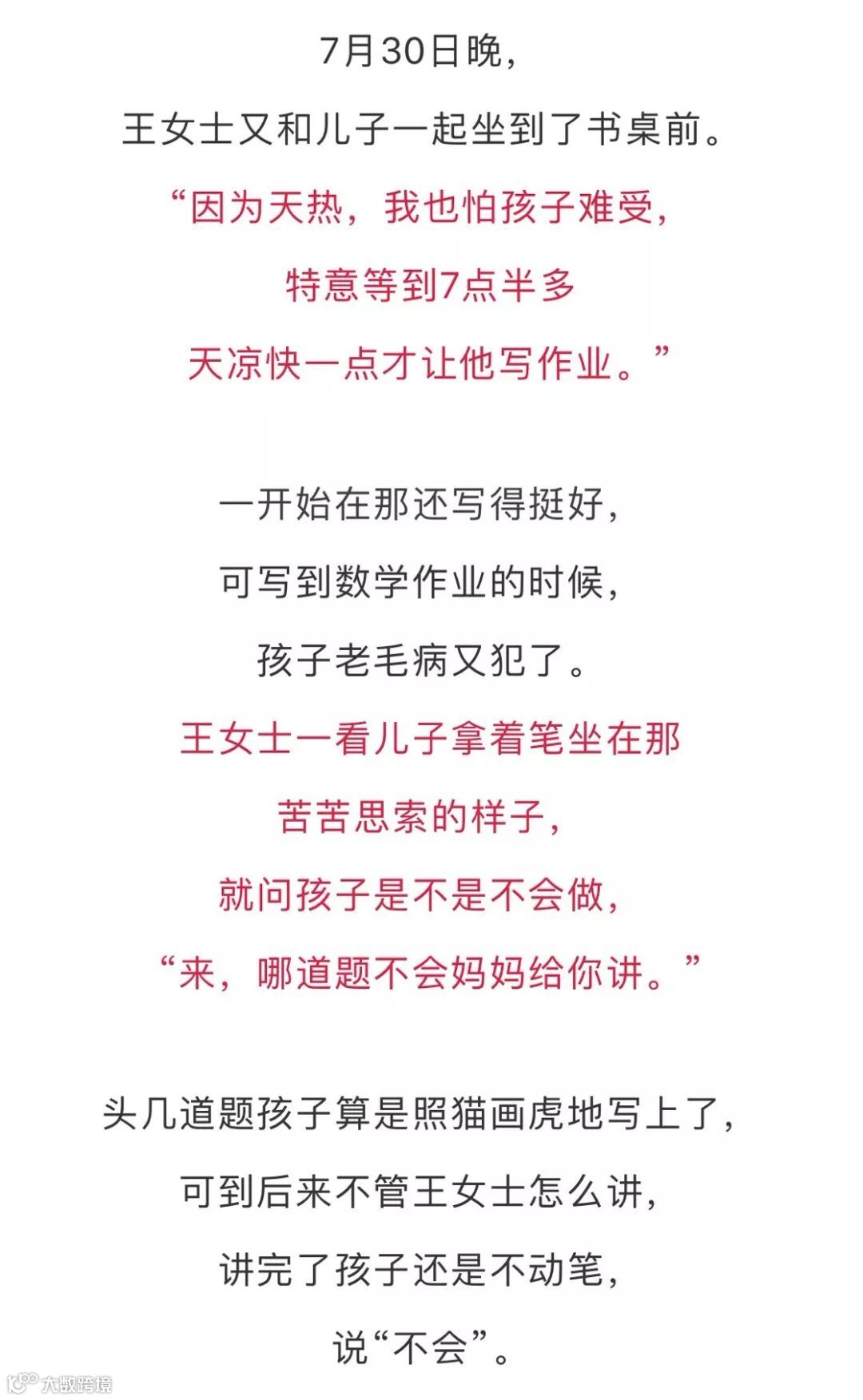 7月30日晚，
王女士又和儿子一起坐到了书桌前。
“因为天热，我也怕孩子难受，
特意等到7点半多
天凉快一点才让他写作业。”

一开始在那还写得挺好，
可写到数学作业的时候，
孩子老毛病又犯了。
王女士一看儿子拿着笔坐在那
苦苦思索的样子，
就问孩子是不是不会做，
“来，哪道题不会妈妈给你讲。”

头几道题孩子算是照猫画虎地写上了，
可到后来不管王女士怎么讲，
讲完了孩子还是不动笔，
说“不会”。

大数跨境